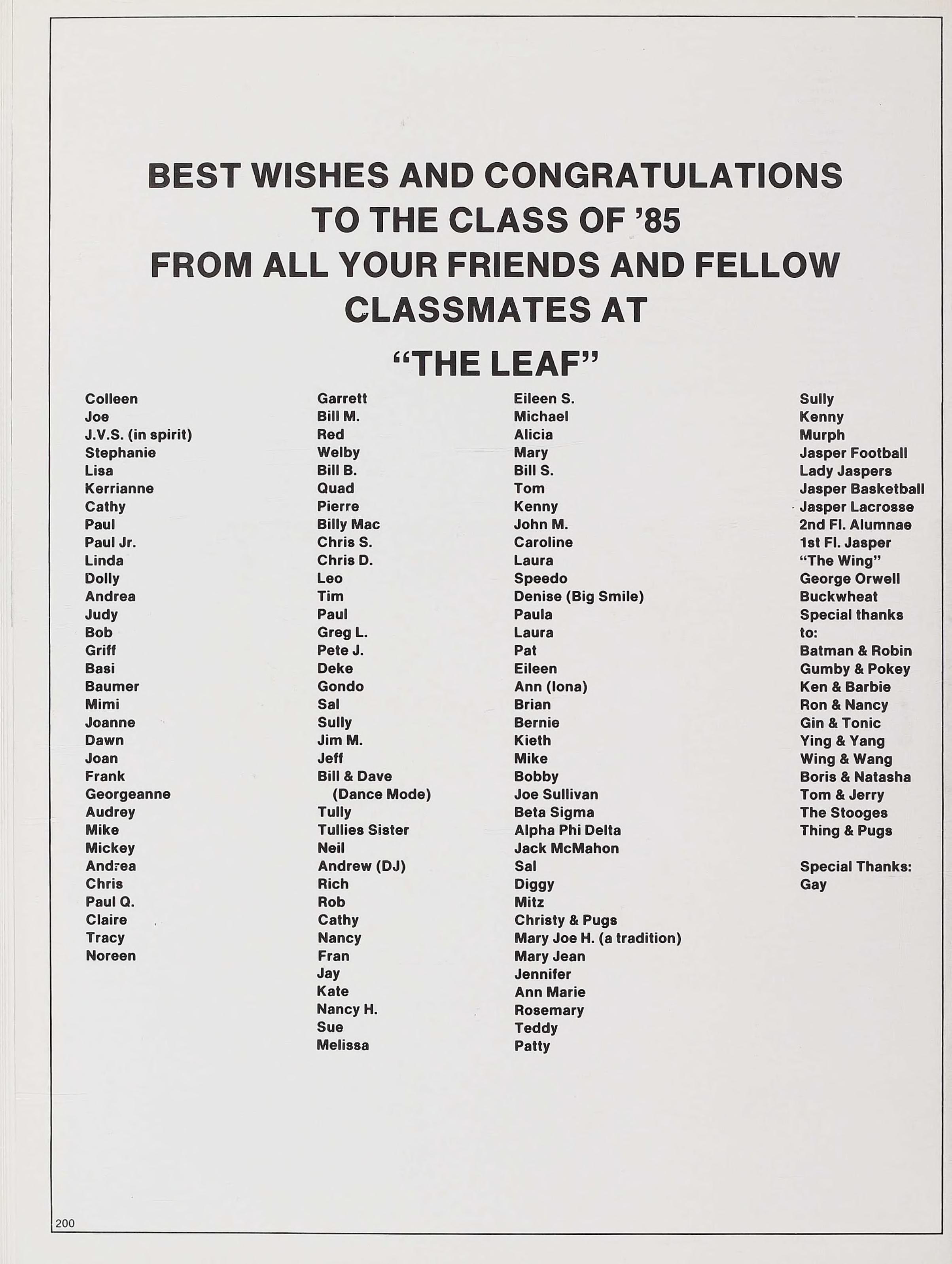 BEST WISHES AND CONGRATULATIONS TO THE CLASS OF '85 FROM ALL YOUR FRIENDS AND FELLOW CLASSMATES AT

"THE LEAF"

Colleen
Joe
J.V.S. (in spirit)
Stephanie
Lisa
Kerrianne
Cathy
Paul
Paul Jr.
Linda
Dolly
Andrea
Judy
Bob
Griff
Basi
Baumer
Mimi
Joanne
Dawn
Joan
Frank
Georgeanne
Audrey
Mike
Mickey
Andrea
Chris
Paul Q.
Claire
Tracy
Noreen

Garrett
Bill M.
Red
Welby
Bill B.
Quad
Pierre
Billy Mac
Chris S.
Chris D.
Leo
Tim
Paul
Greg L.
Pete J.
Deke
Gondo
Sal
Sully
Jim M.
Jeff
Bill & Dave
(Dance Mode)
Tully
Tullies Sister
Neil
Andrew (DJ)
Rich
Rob
Cathy
Nancy
Fran
Jay
Kate
Nancy H.
Sue
Melissa

Eileen S.
Michael
Alicia
Mary
Bill S.
Tom
Kenny
John M.
Caroline
Laura
Speedo
Denise (Big Smile)
Paula
Laura
Pat
Eileen
Ann (Iona)
Brian
Bernie
Kieth
Mike
Bobby
Joe Sullivan
Beta Sigma
Alpha Phi Delta
Jack McMahon
Sal
Diggy
Mitz
Christy & Pugs
Mary Joe H. (a tradition)
Mary Jean
Jennifer
Ann Marie
Rosemary
Teddy
Patty

Sully
Kenny
Murph
Jasper Football
Lady Jaspers
Jasper Basketball
Jasper Lacrosse
2nd Fl. Alumnae
1st Fl. Jasper
"The Wing"
George Orwell
Buckwheat
Special thanks to:
Batman & Robin
Gumby & Pokey
Ken & Barbie
Ron & Nancy
Gin & Tonic
Ying & Yang
Wing & Wang
Boris & Natasha
Tom & Jerry
The Stooges
Thing & Pugs

Special Thanks:
Gay

200